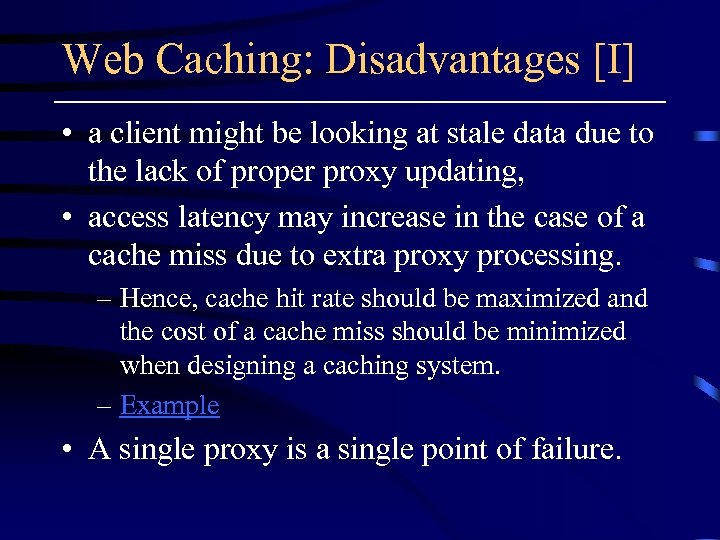 Web Caching: Disadvantages [I]

• a client might be looking at stale data due to the lack of proper proxy updating,

• access latency may increase in the case of a cache miss due to extra proxy processing.

– Hence, cache hit rate should be maximized and the cost of a cache miss should be minimized when designing a caching system.

– Example

• A single proxy is a single point of failure.